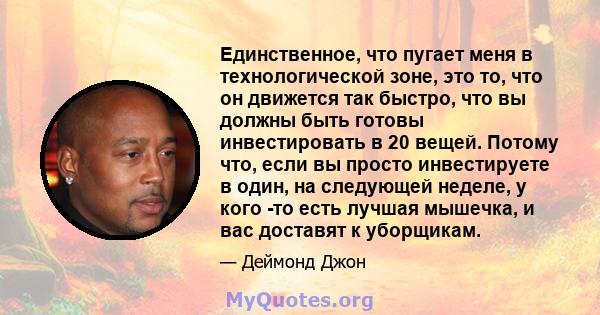 Единственное, что пугает меня в технологической зоне, это то, что он движется так быстро, что вы должны быть готовы инвестировать в 20 вещей. Потому что, если вы просто инвестируете в один, на следующей неделе, у кого -то есть лучшая мышечка, и вас доставят к уборщикам.

— Деймонд Джон

MyQuotes.org